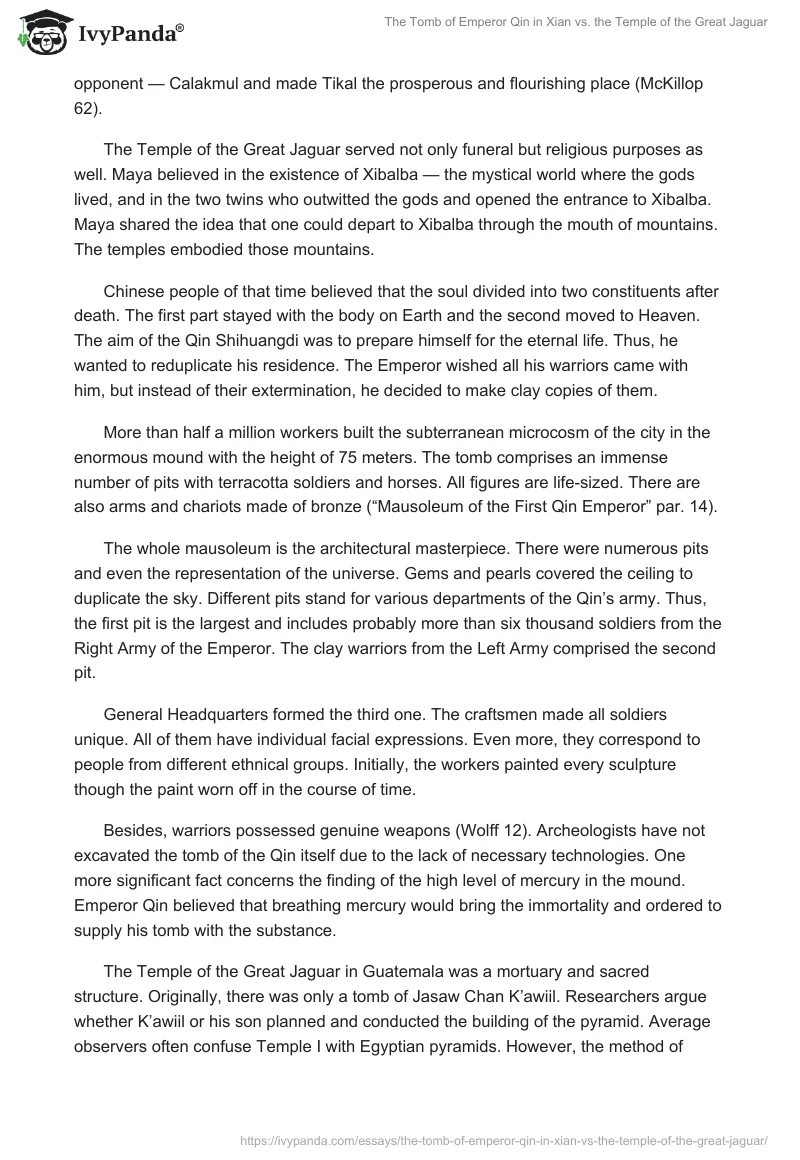 IvyPanda®

The Tomb of Emperor Qin in Xian vs. the Temple of the Great Jaguar

opponent — Calakmul and made Tikal the prosperous and flourishing place (McKillop 62).

The Temple of the Great Jaguar served not only funeral but religious purposes as well. Maya believed in the existence of Xibalba — the mystical world where the gods lived, and in the two twins who outwitted the gods and opened the entrance to Xibalba. Maya shared the idea that one could depart to Xibalba through the mouth of mountains. The temples embodied those mountains.

Chinese people of that time believed that the soul divided into two constituents after death. The first part stayed with the body on Earth and the second moved to Heaven. The aim of the Qin Shihuangdi was to prepare himself for the eternal life. Thus, he wanted to reduplicate his residence. The Emperor wished all his warriors came with him, but instead of their extermination, he decided to make clay copies of them.

More than half a million workers built the subterranean microcosm of the city in the enormous mound with the height of 75 meters. The tomb comprises an immense number of pits with terracotta soldiers and horses. All figures are life-sized. There are also arms and chariots made of bronze (“Mausoleum of the First Qin Emperor” par. 14).

The whole mausoleum is the architectural masterpiece. There were numerous pits and even the representation of the universe. Gems and pearls covered the ceiling to duplicate the sky. Different pits stand for various departments of the Qin’s army. Thus, the first pit is the largest and includes probably more than six thousand soldiers from the Right Army of the Emperor. The clay warriors from the Left Army comprised the second pit.

General Headquarters formed the third one. The craftsmen made all soldiers unique. All of them have individual facial expressions. Even more, they correspond to people from different ethnical groups. Initially, the workers painted every sculpture though the paint worn off in the course of time.

Besides, warriors possessed genuine weapons (Wolff 12). Archeologists have not excavated the tomb of the Qin itself due to the lack of necessary technologies. One more significant fact concerns the finding of the high level of mercury in the mound. Emperor Qin believed that breathing mercury would bring the immortality and ordered to supply his tomb with the substance.

The Temple of the Great Jaguar in Guatemala was a mortuary and sacred structure. Originally, there was only a tomb of Jasaw Chan K’awiil. Researchers argue whether K’awiil or his son planned and conducted the building of the pyramid. Average observers often confuse Temple I with Egyptian pyramids. However, the method of

https://ivypanda.com/essays/the-tomb-of-emperor-qin-in-xian-vs-the-temple-of-the-great-jaguar/